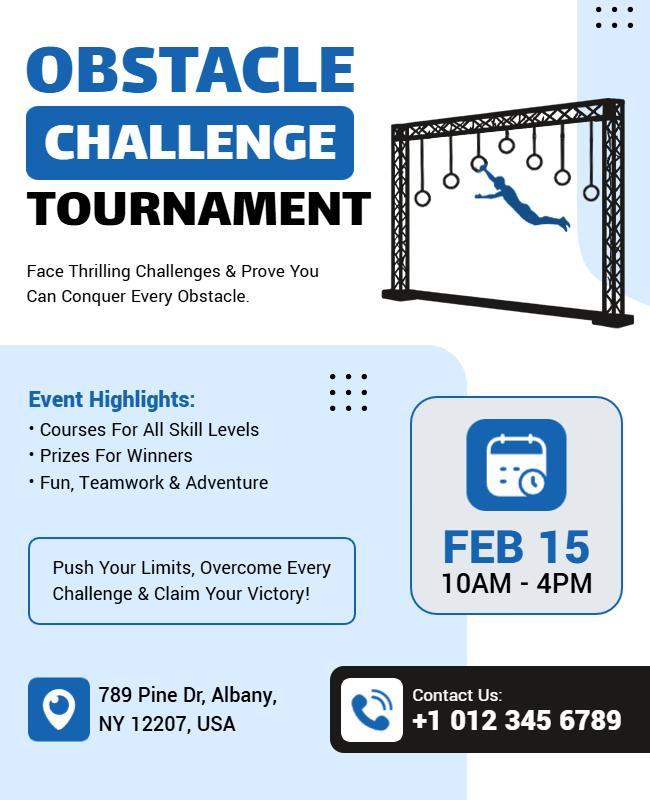 OBSTACLE
CHALLENGE
TOURNAMENT

Face Thrilling Challenges & Prove You Can Conquer Every Obstacle.

Event Highlights:
• Courses For All Skill Levels
• Prizes For Winners
• Fun, Teamwork & Adventure

Push Your Limits, Overcome Every Challenge & Claim Your Victory!

FEB 15
10AM - 4PM

789 Pine Dr, Albany, NY 12207, USA

Contact Us:
+1 012 345 6789